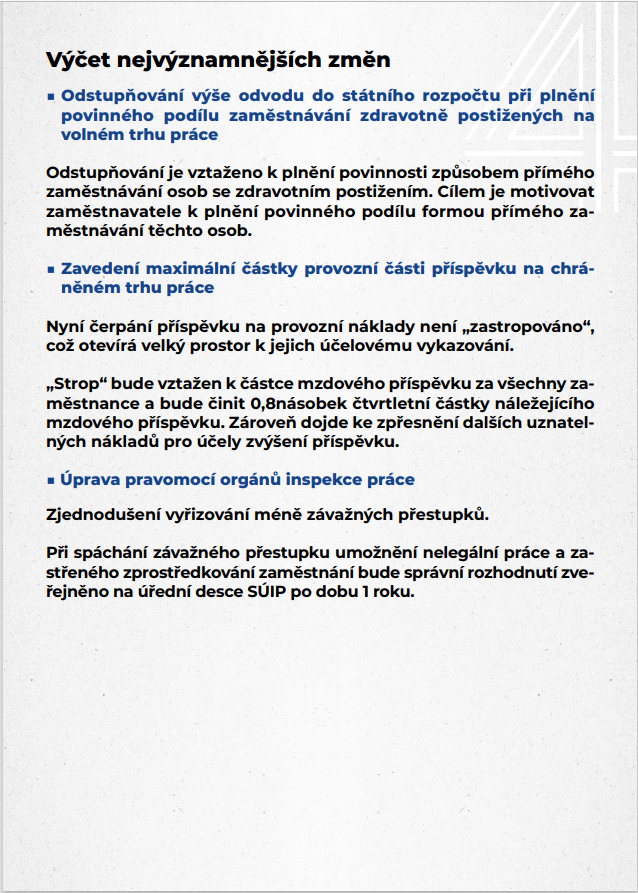 Výčet nejvýznamnějších změn

▪ Odstupňování výše odvodu do státního rozpočtu při plnění povinného podílu zaměstnávání zdravotně postižených na volném trhu práce

Odstupňování je vztaženo k plnění povinnosti způsobem přímého zaměstnávání osob se zdravotním postižením. Cílem je motivovat zaměstnavatele k plnění povinného podílu formou přímého zaměstnávání těchto osob.

▪ Zavedení maximální částky provozní části příspěvku na chráněném trhu práce

Nyní čerpání příspěvku na provozní náklady není „zastropováno“, což otevírá velký prostor k jejich účelovému vykazování.

„Strop“ bude vztažen k částce mzdového příspěvku za všechny zaměstnance a bude činit 0,8násobek čtvrtletní částky náležejícího mzdového příspěvku. Zároveň dojde ke zpřesnění dalších uznatelných nákladů pro účely zvýšení příspěvku.

▪ Úprava pravomocí orgánů inspekce práce

Zjednodušení vyřizování méně závažných přestupků.

Při spáchání závažného přestupku umožnění nelegální práce a zastřeného zprostředkování zaměstnání bude správní rozhodnutí zveřejněno na úřední desce SÚIP po dobu 1 roku.